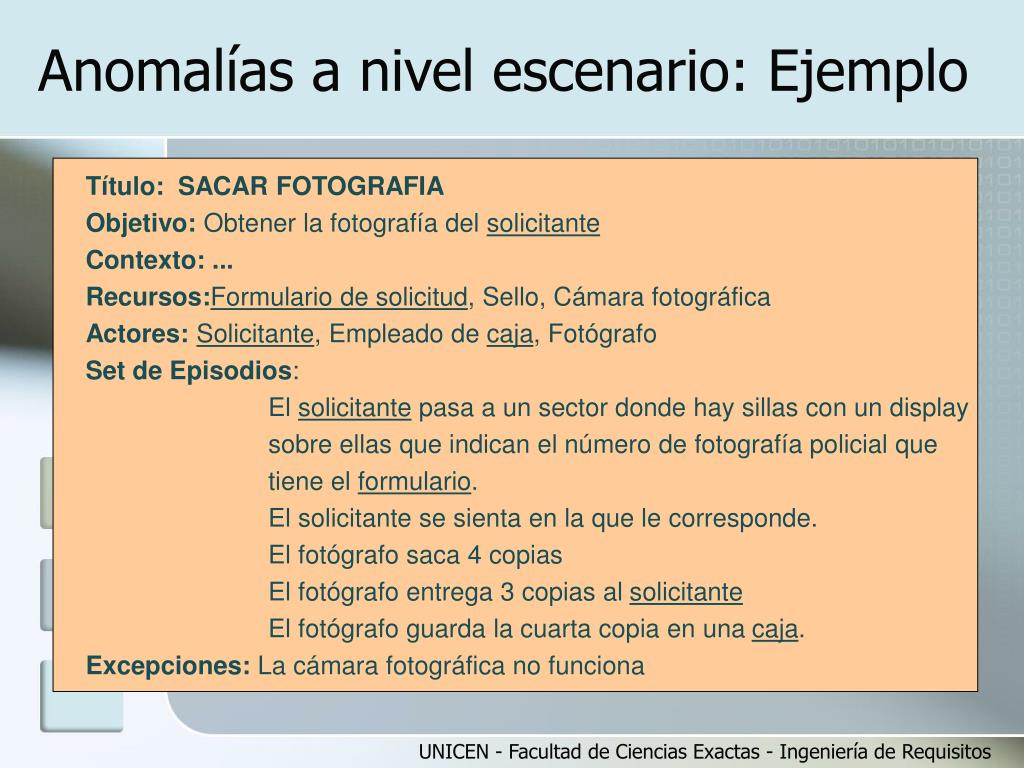 Anomalías a nivel escenario: Ejemplo

Título: SACAR FOTOGRAFIA
Objetivo: Obtener la fotografía del solicitante
Contexto: ...
Recursos:Formulario de solicitud, Sello, Cámara fotográfica
Actores: Solicitante, Empleado de caja, Fotógrafo
Set de Episodios:
El solicitante pasa a un sector donde hay sillas con un display sobre ellas que indican el número de fotografía policial que tiene el formulario.
El solicitante se sienta en la que le corresponde.
El fotógrafo saca 4 copias
El fotógrafo entrega 3 copias al solicitante
El fotógrafo guarda la cuarta copia en una caja.
Excepciones: La cámara fotográfica no funciona

UNICEN - Facultad de Ciencias Exactas - Ingeniería de Requisitos